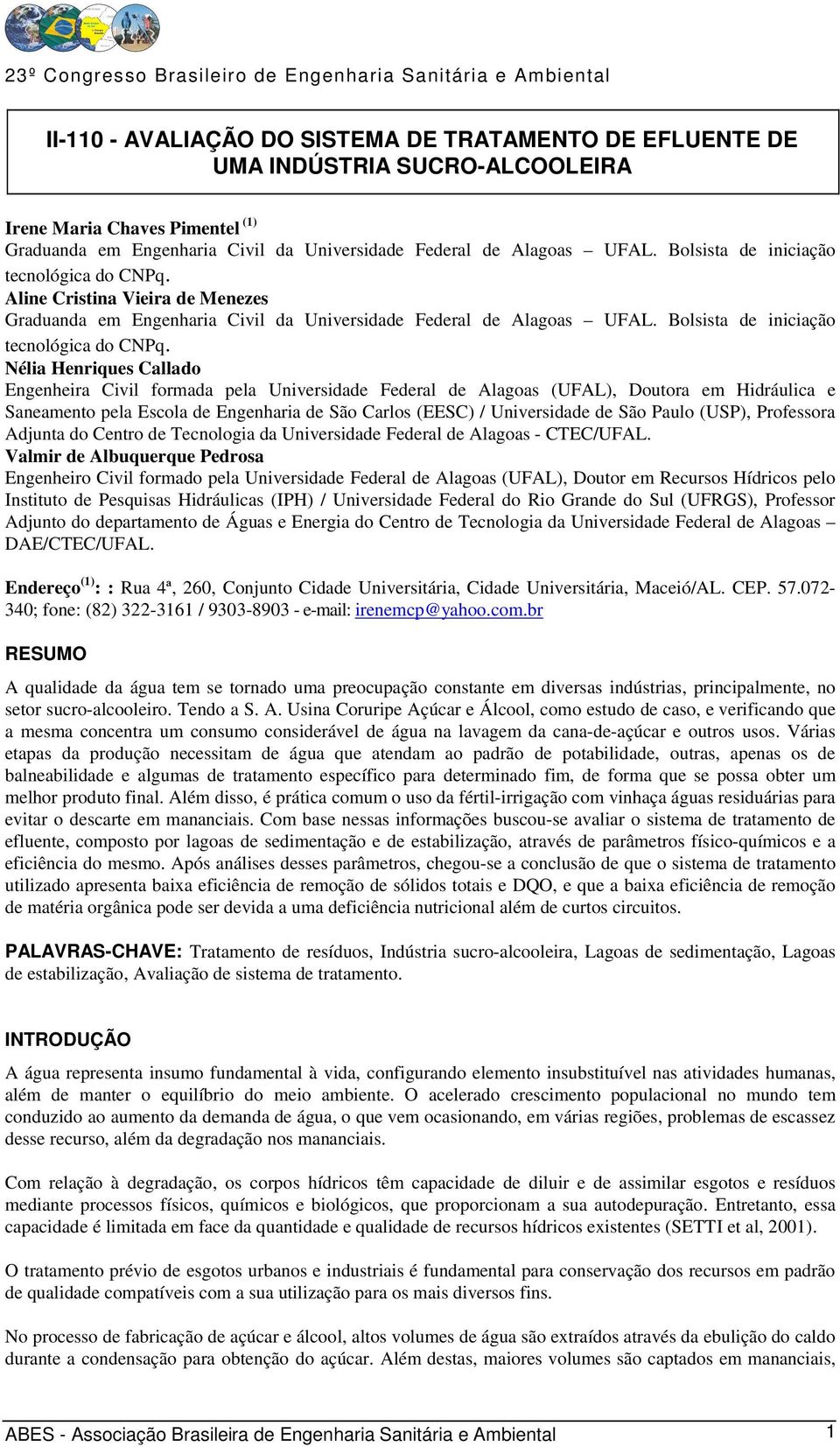 23º Congresso Brasileiro de Engenharia Sanitária e Ambiental

II-110 - AVALIAÇÃO DO SISTEMA DE TRATAMENTO DE EFLUENTE DE UMA INDÚSTRIA SUCRO-ALCOOLEIRA

Irene Maria Chaves Pimentel $^{(1)}$
Graduanda em Engenharia Civil da Universidade Federal de Alagoas – UFAL. Bolsista de iniciação tecnológica do CNPq.
Aline Cristina Vieira de Menezes
Graduanda em Engenharia Civil da Universidade Federal de Alagoas – UFAL. Bolsista de iniciação tecnológica do CNPq.
Nélia Henriques Callado
Engenheira Civil formada pela Universidade Federal de Alagoas (UFAL), Doutora em Hidráulica e Saneamento pela Escola de Engenharia de São Carlos (EESC) / Universidade de São Paulo (USP), Professora Adjunta do Centro de Tecnologia da Universidade Federal de Alagoas - CTEC/UFAL.
Valmir de Albuquerque Pedrosa
Engenheiro Civil formado pela Universidade Federal de Alagoas (UFAL), Doutor em Recursos Hídricos pelo Instituto de Pesquisas Hidráulicas (IPH) / Universidade Federal do Rio Grande do Sul (UFRGS), Professor Adjunto do departamento de Águas e Energia do Centro de Tecnologia da Universidade Federal de Alagoas – DAE/CTEC/UFAL.

Endereço$^{(1)}$: : Rua 4ª, 260, Conjunto Cidade Universitária, Cidade Universitária, Maceió/AL. CEP. 57.072-340; fone: (82) 322-3161 / 9303-8903 - e-mail: irenemcp@yahoo.com.br

RESUMO

A qualidade da água tem se tornado uma preocupação constante em diversas indústrias, principalmente, no setor sucro-alcooleiro. Tendo a S. A. Usina Coruripe Açúcar e Álcool, como estudo de caso, e verificando que a mesma concentra um consumo considerável de água na lavagem da cana-de-açúcar e outros usos. Várias etapas da produção necessitam de água que atendam ao padrão de potabilidade, outras, apenas os de balneabilidade e algumas de tratamento específico para determinado fim, de forma que se possa obter um melhor produto final. Além disso, é prática comum o uso da fértil-irrigação com vinhaça águas residuárias para evitar o descarte em mananciais. Com base nessas informações buscou-se avaliar o sistema de tratamento de efluente, composto por lagoas de sedimentação e de estabilização, através de parâmetros físico-químicos e a eficiência do mesmo. Após análises desses parâmetros, chegou-se a conclusão de que o sistema de tratamento utilizado apresenta baixa eficiência de remoção de sólidos totais e DQO, e que a baixa eficiência de remoção de matéria orgânica pode ser devida a uma deficiência nutricional além de curtos circuitos.

PALAVRAS-CHAVE: Tratamento de resíduos, Indústria sucro-alcooleira, Lagoas de sedimentação, Lagoas de estabilização, Avaliação de sistema de tratamento.

INTRODUÇÃO

A água representa insumo fundamental à vida, configurando elemento insubstituível nas atividades humanas, além de manter o equilíbrio do meio ambiente. O acelerado crescimento populacional no mundo tem conduzido ao aumento da demanda de água, o que vem ocasionando, em várias regiões, problemas de escassez desse recurso, além da degradação nos mananciais.

Com relação à degradação, os corpos hídricos têm capacidade de diluir e de assimilar esgotos e resíduos mediante processos físicos, químicos e biológicos, que proporcionam a sua autodepuração. Entretanto, essa capacidade é limitada em face da quantidade e qualidade de recursos hídricos existentes (SETTI et al, 2001).

O tratamento prévio de esgotos urbanos e industriais é fundamental para conservação dos recursos em padrão de qualidade compatíveis com a sua utilização para os mais diversos fins.

No processo de fabricação de açúcar e álcool, altos volumes de água são extraídos através da ebulição do caldo durante a condensação para obtenção do açúcar. Além destas, maiores volumes são captados em mananciais,

ABES - Associação Brasileira de Engenharia Sanitária e Ambiental 1